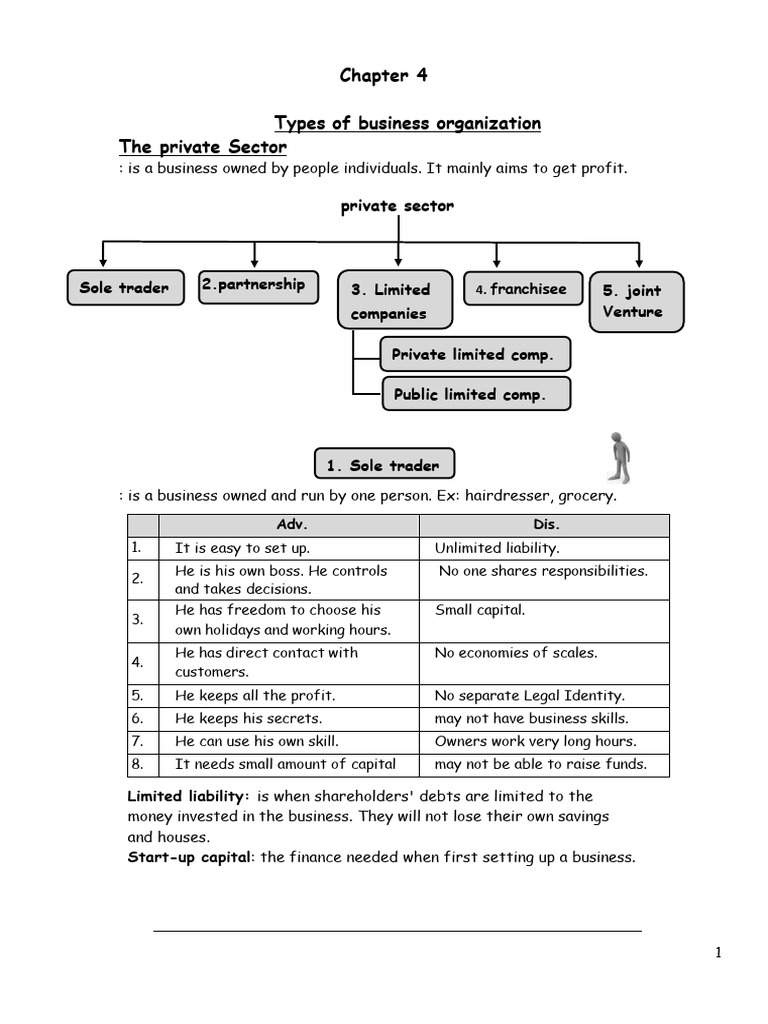 Chapter 4

Types of business organization

The private Sector

: is a business owned by people individuals. It mainly aims to get profit.

private sector

Sole trader

2.partnership

3. Limited companies

4. franchisee

5. joint Venture

Private limited comp.

Public limited comp.

1. Sole trader

: is a business owned and run by one person. Ex: hairdresser, grocery.

| | Adv. | Dis. |
|---|---|---|
| 1. | It is easy to set up. | Unlimited liability. |
| 2. | He is his own boss. He controls and takes decisions. | No one shares responsibilities. |
| 3. | He has freedom to choose his own holidays and working hours. | Small capital. |
| 4. | He has direct contact with customers. | No economies of scales. |
| 5. | He keeps all the profit. | No separate Legal Identity. |
| 6. | He keeps his secrets. | may not have business skills. |
| 7. | He can use his own skill. | Owners work very long hours. |
| 8. | It needs small amount of capital | may not be able to raise funds. |

Limited liability: is when shareholders' debts are limited to the money invested in the business. They will not lose their own savings and houses.

Start-up capital: the finance needed when first setting up a business.

1